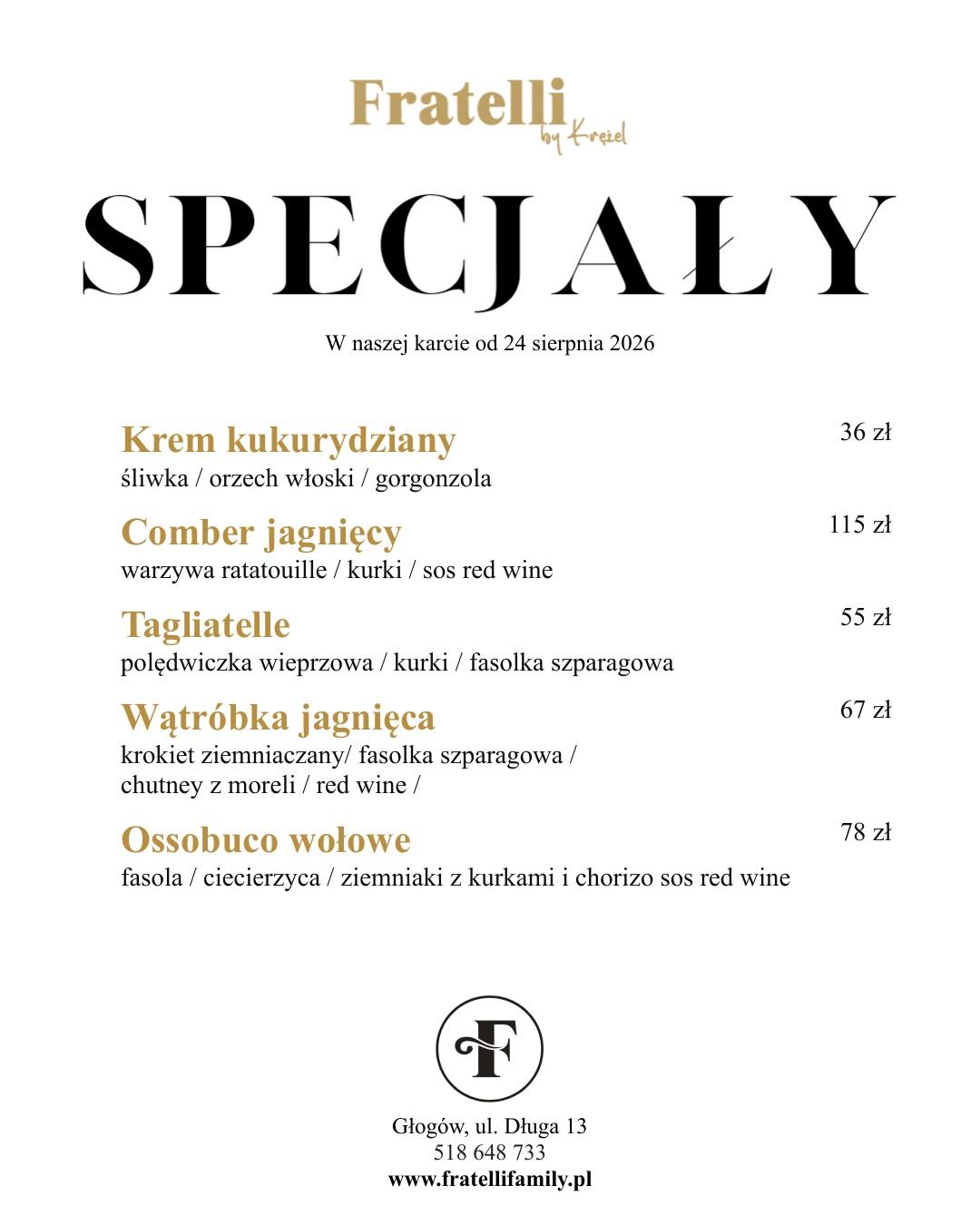 Fratelli
by Krężel

SPECJAŁY

W naszej karcie od 24 sierpnia 2026

Krem kukurydziany
36 zł
śliwka / orzech włoski / gorgonzola

Comber jagnięcy
115 zł
warzywa ratatouille / kurki / sos red wine

Tagliatelle
55 zł
polędwiczka wieprzowa / kurki / fasolka szparagowa

Wątróbka jagnięca
67 zł
krokiet ziemniaczany/ fasolka szparagowa / chutney z moreli / red wine /

Ossobuco wołowe
78 zł
fasola / ciecierzyca / ziemniaki z kurkami i chorizo sos red wine

F

Głogów, ul. Długa 13
518 648 733
www.fratellifamily.pl